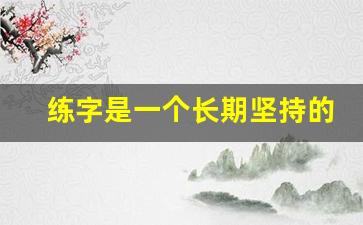 练字是一个长期坚持的